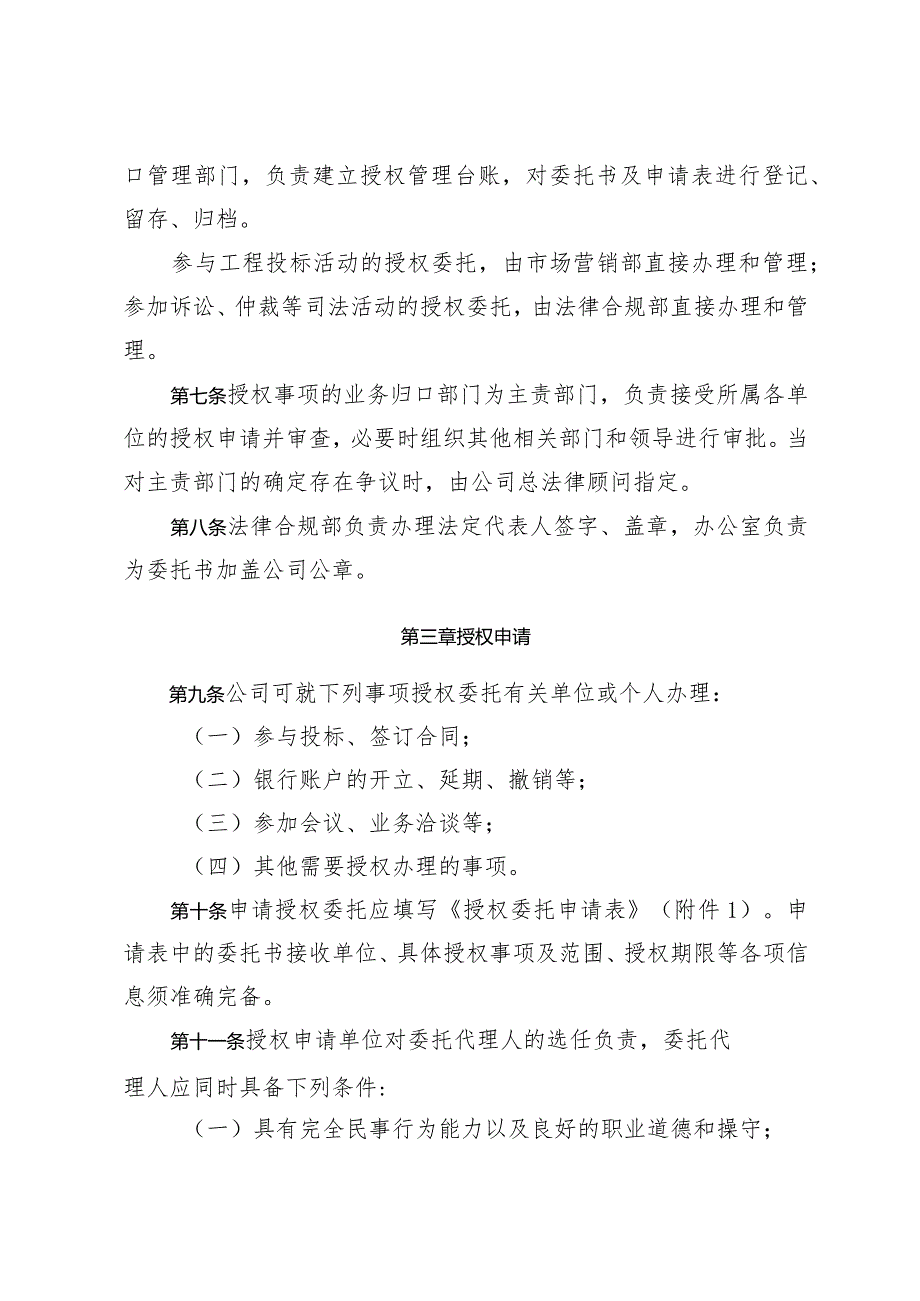 口管理部门，负责建立授权管理台账，对委托书及申请表进行登记、留存、归档。

参与工程投标活动的授权委托，由市场营销部直接办理和管理；参加诉讼、仲裁等司法活动的授权委托，由法律合规部直接办理和管理。

第七条授权事项的业务归口部门为主责部门，负责接受所属各单位的授权申请并审查，必要时组织其他相关部门和领导进行审批。当对主责部门的确定存在争议时，由公司总法律顾问指定。

第八条法律合规部负责办理法定代表人签字、盖章，办公室负责为委托书加盖公司公章。

第三章授权申请

第九条公司可就下列事项授权委托有关单位或个人办理：

（一）参与投标、签订合同；

（二）银行账户的开立、延期、撤销等；

（三）参加会议、业务洽谈等；

（四）其他需要授权办理的事项。

第十条申请授权委托应填写《授权委托申请表》（附件1）。申请表中的委托书接收单位、具体授权事项及范围、授权期限等各项信息须准确完备。

第十一条授权申请单位对委托代理人的选任负责，委托代理人应同时具备下列条件：

（一）具有完全民事行为能力以及良好的职业道德和操守；